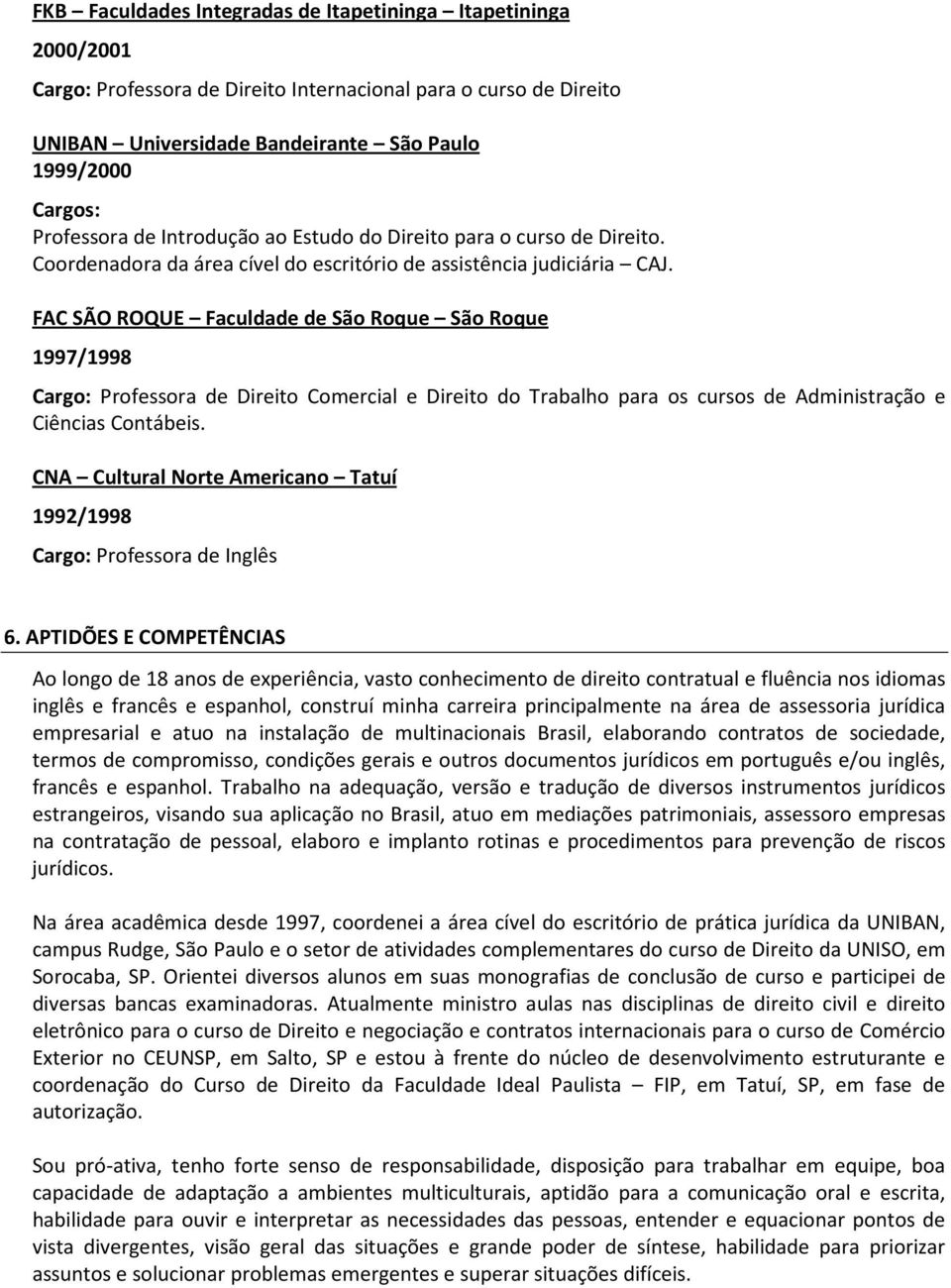 FKB – Faculdades Integradas de Itapetininga – Itapetininga

2000/2001

Cargo: Professora de Direito Internacional para o curso de Direito

UNIBAN – Universidade Bandeirante – São Paulo
1999/2000

Cargos:
Professora de Introdução ao Estudo do Direito para o curso de Direito.
Coordenadora da área cível do escritório de assistência judiciária – CAJ.

FAC SÃO ROQUE – Faculdade de São Roque – São Roque

1997/1998

Cargo: Professora de Direito Comercial e Direito do Trabalho para os cursos de Administração e Ciências Contábeis.

CNA – Cultural Norte Americano – Tatuí

1992/1998

Cargo: Professora de Inglês

6. APTIDÕES E COMPETÊNCIAS

Ao longo de 18 anos de experiência, vasto conhecimento de direito contratual e fluência nos idiomas inglês e francês e espanhol, construí minha carreira principalmente na área de assessoria jurídica empresarial e atuo na instalação de multinacionais Brasil, elaborando contratos de sociedade, termos de compromisso, condições gerais e outros documentos jurídicos em português e/ou inglês, francês e espanhol. Trabalho na adequação, versão e tradução de diversos instrumentos jurídicos estrangeiros, visando sua aplicação no Brasil, atuo em mediações patrimoniais, assessoro empresas na contratação de pessoal, elaboro e implanto rotinas e procedimentos para prevenção de riscos jurídicos.

Na área acadêmica desde 1997, coordenei a área cível do escritório de prática jurídica da UNIBAN, campus Rudge, São Paulo e o setor de atividades complementares do curso de Direito da UNISO, em Sorocaba, SP. Orientei diversos alunos em suas monografias de conclusão de curso e participei de diversas bancas examinadoras. Atualmente ministro aulas nas disciplinas de direito civil e direito eletrônico para o curso de Direito e negociação e contratos internacionais para o curso de Comércio Exterior no CEUNSP, em Salto, SP e estou à frente do núcleo de desenvolvimento estruturante e coordenação do Curso de Direito da Faculdade Ideal Paulista – FIP, em Tatuí, SP, em fase de autorização.

Sou pró-ativa, tenho forte senso de responsabilidade, disposição para trabalhar em equipe, boa capacidade de adaptação a ambientes multiculturais, aptidão para a comunicação oral e escrita, habilidade para ouvir e interpretar as necessidades das pessoas, entender e equacionar pontos de vista divergentes, visão geral das situações e grande poder de síntese, habilidade para priorizar assuntos e solucionar problemas emergentes e superar situações difíceis.